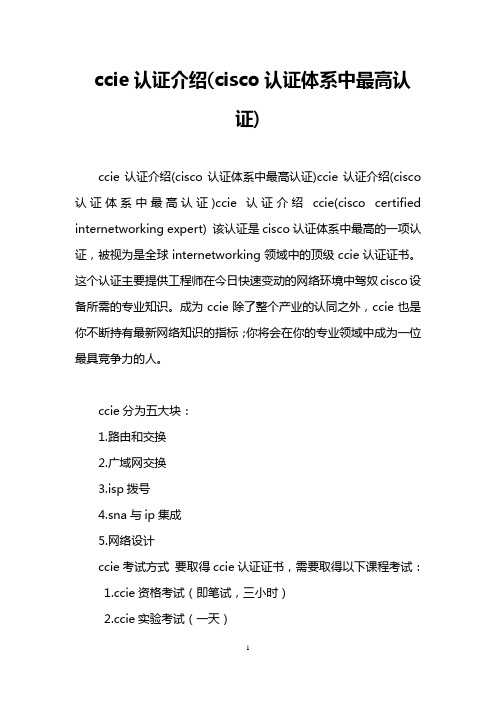 ccie 认证介绍(cisco 认证体系中最高认证)

ccie 认证介绍(cisco 认证体系中最高认证)ccie 认证介绍(cisco 认证体系中最高认证)ccie 认证介绍 ccie(cisco certified internetworking expert) 该认证是 cisco 认证体系中最高的一项认证，被视为是全球 internetworking 领域中的顶级 ccie 认证证书。这个认证主要提供工程师在今日快速变动的网络环境中驾驭 cisco 设备所需的专业知识。成为 ccie 除了整个产业的认同之外，ccie 也是你不断持有最新网络知识的指标；你将会在你的专业领域中成为一位最具竞争力的人。

ccie 分为五大块：

1.路由和交换

2.广域网交换

3.isp 拨号

4.sna 与 ip 集成

5.网络设计

ccie 考试方式 要取得 ccie 认证证书，需要取得以下课程考试：

1.ccie 资格考试（即笔试，三小时）

2.ccie 实验考试（一天）

1